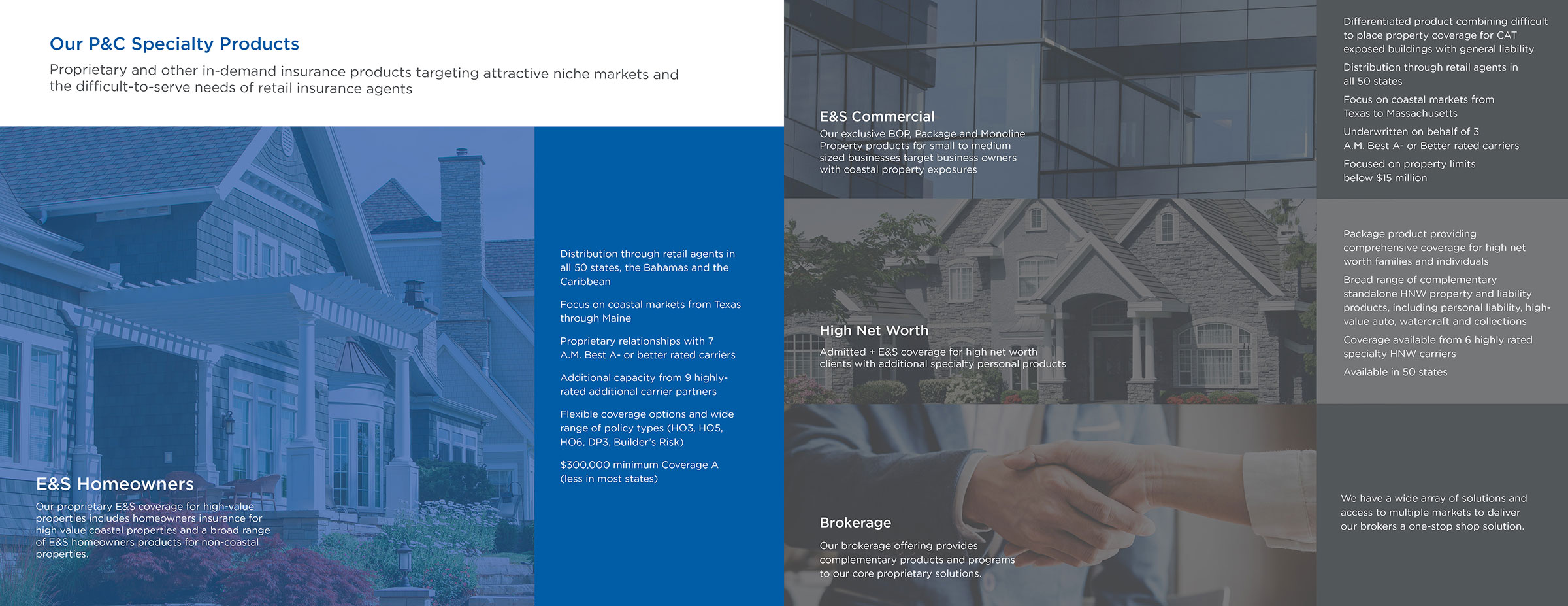 Our P&C Specialty Products

Proprietary and other in-demand insurance products targeting attractive niche markets and the difficult-to-serve needs of retail insurance agents

E&S Homeowners

Our proprietary E&S coverage for high-value properties includes homeowners insurance for high value coastal properties and a broad range of E&S homeowners products for non-coastal properties.

Distribution through retail agents in all 50 states, the Bahamas and the Caribbean

Focus on coastal markets from Texas through Maine

Proprietary relationships with 7 A.M. Best A- or better rated carriers

Additional capacity from 9 highly-rated additional carrier partners

Flexible coverage options and wide range of policy types (HO3, HO5, HO6, DP3, Builder's Risk)

$300,000 minimum Coverage A (less in most states)

E&S Commercial

Our exclusive BOP, Package and Monoline Property products for small to medium sized businesses target business owners with coastal property exposures

Differentiated product combining difficult to place property coverage for CAT exposed buildings with general liability

Distribution through retail agents in all 50 states

Focus on coastal markets from Texas to Massachusetts

Underwritten on behalf of 3 A.M. Best A- or Better rated carriers

Focused on property limits below $15 million

High Net Worth

Admitted + E&S coverage for high net worth clients with additional specialty personal products

Package product providing comprehensive coverage for high net worth families and individuals

Broad range of complementary standalone HNW property and liability products, including personal liability, high-value auto, watercraft and collections

Coverage available from 6 highly rated specialty HNW carriers

Available in 50 states

Brokerage

Our brokerage offering provides complementary products and programs to our core proprietary solutions.

We have a wide array of solutions and access to multiple markets to deliver our brokers a one-stop shop solution.